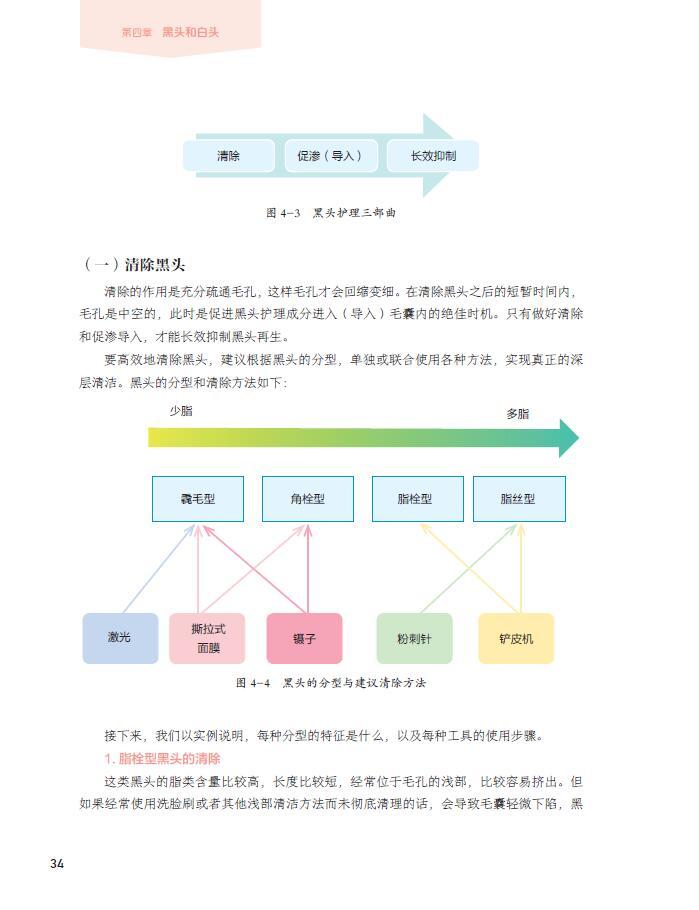 第四章 黑头和白头

清除

促渗（导入）

长效抑制

图 4-3 黑头护理三部曲

（一）清除黑头

清除的作用是充分疏通毛孔，这样毛孔才会回缩变细。在清除黑头之后的短暂时间内，毛孔是中空的，此时是促进黑头护理成分进入（导入）毛囊内的绝佳时机。只有做好清除和促渗导入，才能长效抑制黑头再生。

要高效地清除黑头，建议根据黑头的分型，单独或联合使用各种方法，实现真正的深层清洁。黑头的分型和清除方法如下：

少脂

多脂

毳毛型

角栓型

脂栓型

脂丝型

激光

撕拉式面膜

镊子

粉刺针

铲皮机

图 4-4 黑头的分型与建议清除方法

接下来，我们以实例说明，每种分型的特征是什么，以及每种工具的使用步骤。

1. 脂栓型黑头的清除

这类黑头的脂类含量比较高，长度比较短，经常位于毛孔的浅部，比较容易挤出。但如果经常使用洗脸刷或者其他浅部清洁方法而未彻底清理的话，会导致毛囊轻微下陷，黑

34